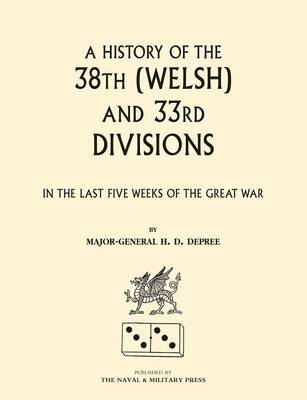 A HISTORY OF THE
38TH (WELSH)
AND 33RD
DIVISIONS

IN THE LAST FIVE WEEKS OF THE GREAT WAR

BY
MAJOR-GENERAL H. D. DEPREE

PUBLISHED BY
THE NAVAL & MILITARY PRESS